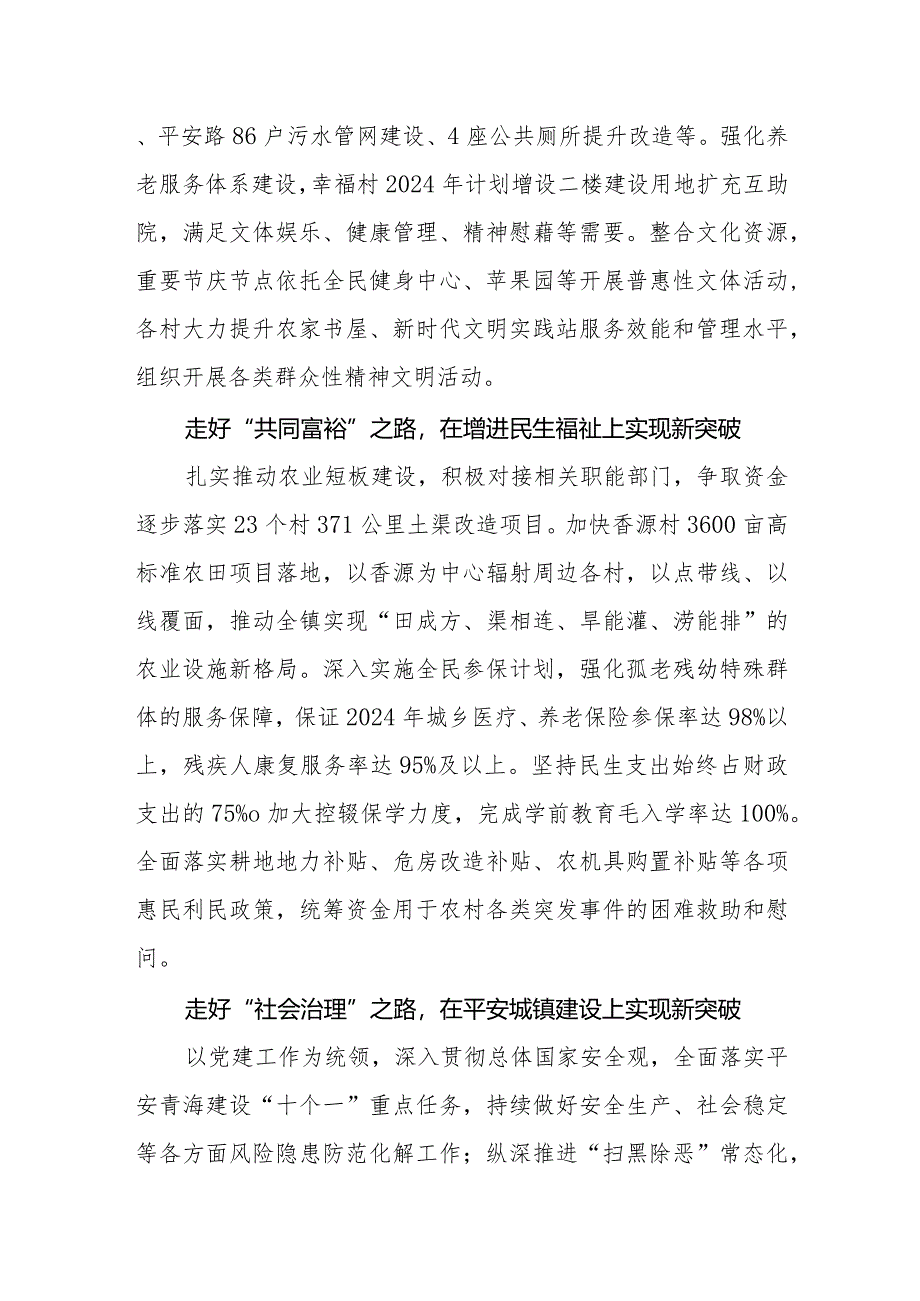 、平安路86户污水管网建设、4座公共厕所提升改造等。强化养老服务体系建设，幸福村2024年计划增设二楼建设用地扩充互助院，满足文体娱乐、健康管理、精神慰藉等需要。整合文化资源，重要节庆节点依托全民健身中心、苹果园等开展普惠性文体活动，各村大力提升农家书屋、新时代文明实践站服务效能和管理水平，组织开展各类群众性精神文明活动。

走好“共同富裕”之路，在增进民生福祉上实现新突破

扎实推动农业短板建设，积极对接相关职能部门，争取资金逐步落实23个村371公里土渠改造项目。加快香源村3600亩高标准农田项目落地，以香源为中心辐射周边各村，以点带线、以线覆面，推动全镇实现“田成方、渠相连、旱能灌、涝能排”的农业设施新格局。深入实施全民参保计划，强化孤老残幼特殊群体的服务保障，保证2024年城乡医疗、养老保险参保率达98%以上，残疾人康复服务率达95%及以上。坚持民生支出始终占财政支出的75%o加大控辍保学力度，完成学前教育毛入学率达100%。全面落实耕地地力补贴、危房改造补贴、农机具购置补贴等各项惠民利民政策，统筹资金用于农村各类突发事件的困难救助和慰问。

走好“社会治理”之路，在平安城镇建设上实现新突破

以党建工作为统领，深入贯彻总体国家安全观，全面落实平安青海建设“十个一”重点任务，持续做好安全生产、社会稳定等各方面风险隐患防范化解工作；纵深推进“扫黑除恶”常态化，